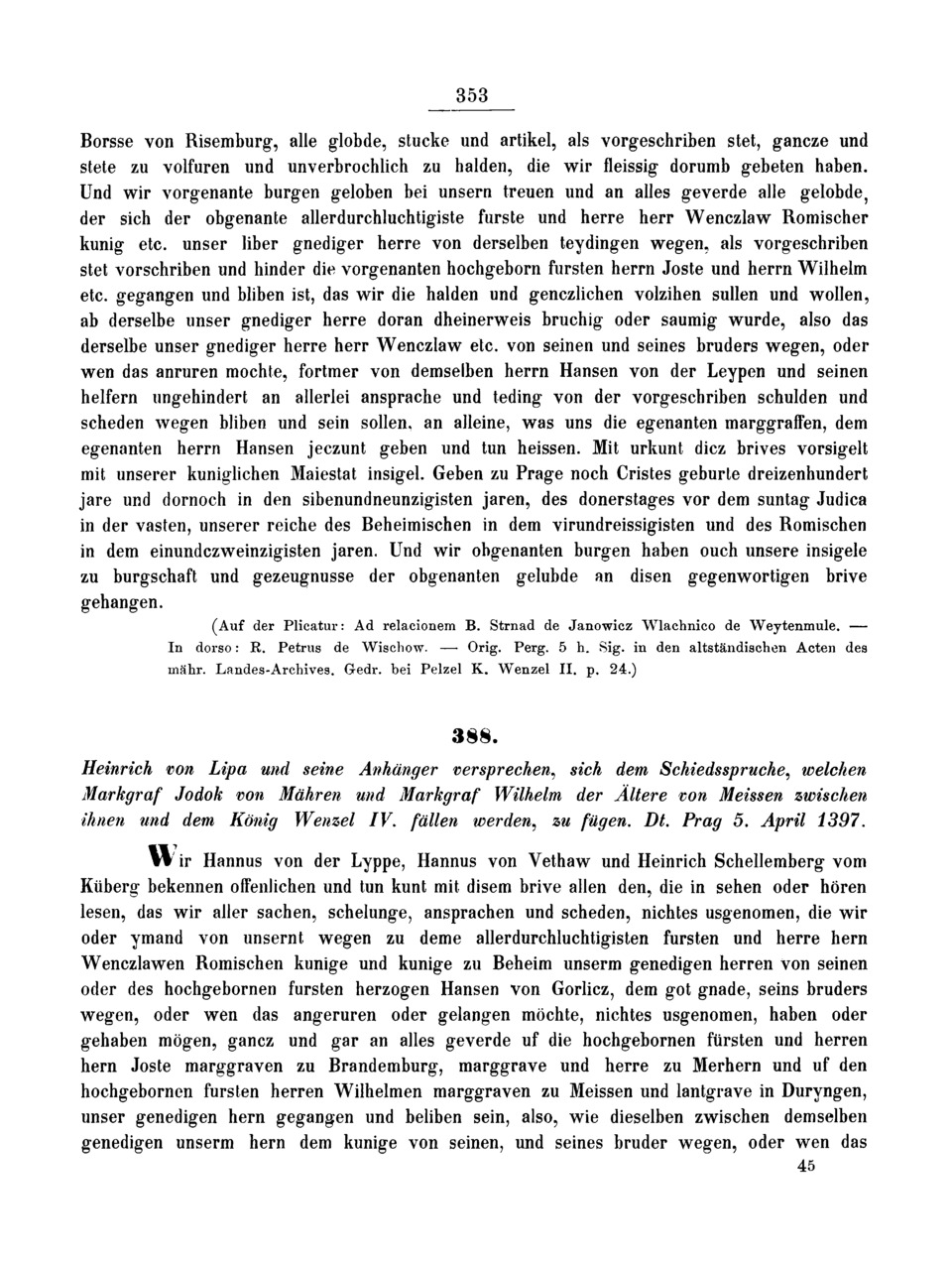 353

Borsse von Risemburg, alle globde, stucke und artikel, als vorgeschriben stet, gancze und stete zu volfuren und unverbrochlich zu halden, die wir fleissig dorumb gebeten haben. Und wir vorgenante burgen geloben bei unsern treuen und an alles geverde alle gelobde, der sich der obgenante allerdurchluchtigiste furste und herre herr Wenczlaw Romischer kunig etc. unser liber gnediger herre von derselben teydingen wegen, als vorgeschriben stet vorschriben und hinder die vorgenanten hochgeborn fursten herrn Joste und herrn Wilhelm etc. gegangen und bliben ist, das wir die halden und genczlichen volzihen sullen und wollen, ab derselbe unser gnediger herre doran dheinerweis bruchig oder saumig wurde, also das derselbe unser gnediger herre herr Wenczlaw etc. von seinen und seines bruders wegen, oder wen das anruren mochte, fortmer von demselben herrn Hansen von der Leypen und seinen helfern ungehindert an allerlei ansprache und teding von der vorgeschriben schulden und scheden wegen bliben und sein sollen, an alleine, was uns die egenanten marggraffen, dem egenanten herrn Hansen jeczunt geben und tun heissen. Mit urkunt dicz brives vorsigelt mit unserer kuniglichen Maiestat insigel. Geben zu Prage noch Cristes geburte dreizenhundert jare und dornoch in den sibenundneunzigisten jaren, des donerstages vor dem suntag Judica in der vasten, unserer reiche des Beheimischen in dem virundreissigisten und des Romischen in dem einundczweinzigisten jaren. Und wir obgenanten burgen haben ouch unsere insigele zu burgschaft und gezeugnusse der obgenanten gelubde an disen gegenwortigen brive gehangen.

(Auf der Plicatur: Ad relacionem B. Strnad de Janowicz Wlachnico de Weytenmule. — In dorso: R. Petrus de Wischow. — Orig. Perg. 5 h. Sig. in den altständischen Acten des mähr. Landes-Archives. Gedr. bei Pelzel K. Wenzel II. p. 24.)

388.

Heinrich von Lipa und seine Anhänger versprechen, sich dem Schiedsspruche, welchen Markgraf Jodok von Mähren und Markgraf Wilhelm der Ältere von Meissen zwischen ihnen und dem König Wenzel IV. fällen werden, zu fügen. Dt. Prag 5. April 1397.

Wir Hannus von der Lyppe, Hannus von Vethaw und Heinrich Schellemberg vom Küberg bekennen offenlichen und tun kunt mit disem brive allen den, die in sehen oder hören lesen, das wir aller sachen, schelunge, ansprachen und scheden, nichtes usgenomen, die wir oder ymand von unsernt wegen zu deme allerdurchluchtigisten fursten und herre hern Wenczlawen Romischen kunige und kunige zu Beheim unserm genedigen herren von seinen oder des hochgebornen fursten herzogen Hansen von Gorlicz, dem got gnade, seins bruders wegen, oder wen das angeruren oder gelangen möchte, nichtes usgenomen, haben oder gehaben mögen, gancz und gar an alles geverde uf die hochgebornen fürsten und herren hern Joste marggraven zu Brandemburg, marggrave und herre zu Merhern und uf den hochgebornen fursten herren Wilhelmen marggraven zu Meissen und lantgrave in Duryngen, unser genedigen hern gegangen und beliben sein, also, wie dieselben zwischen demselben genedigen unserm hern dem kunige von seinen, und seines bruder wegen, oder wen das

45